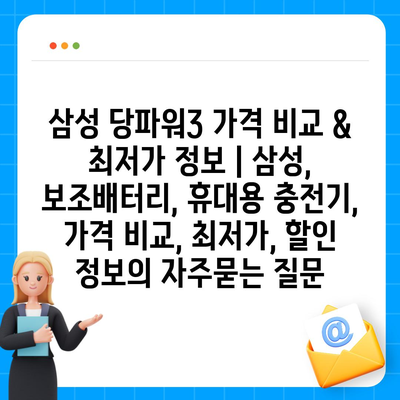 삼성 당파워3 가격 비교 & 최저가 정보 | 삼성, 보조배터리, 휴대용 충전기, 가격 비교, 최저가, 할인 정보의 자주묻는 질문

@